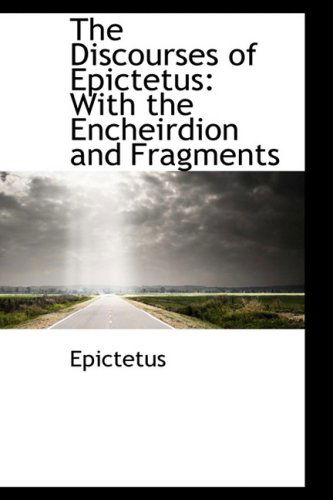 The Discourses of Epictetus: With the Encheirdion and Fragments

Epictetus